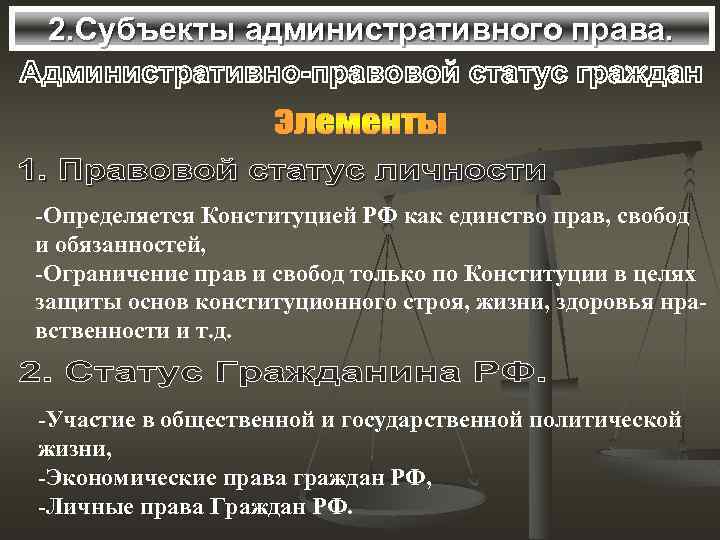 2.Субъекты административного права.

Административно-правовой статус граждан

Элементы

1. Правовой статус личности

-Определяется Конституцией РФ как единство прав, свобод и обязанностей,
-Ограничение прав и свобод только по Конституции в целях защиты основ конституционного строя, жизни, здоровья нравственности и т.д.

2. Статус Гражданина РФ.

-Участие в общественной и государственной политической жизни,
-Экономические права граждан РФ,
-Личные права Граждан РФ.